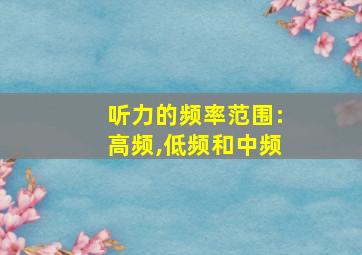 听力的频率范围:
高频,低频和中频